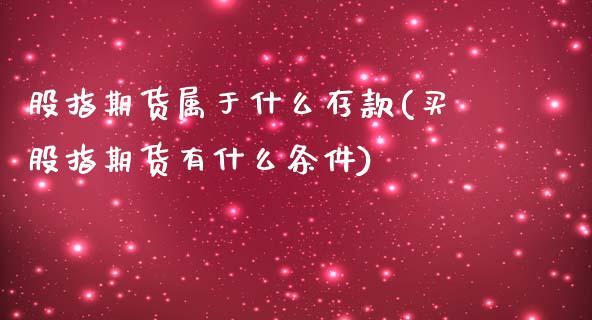 股指期货属于什么存款(买股指期货有什么条件)